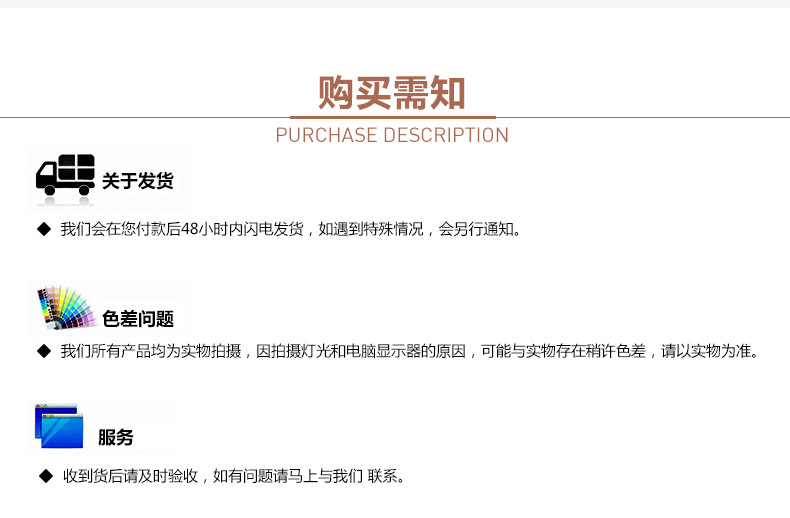 购买需知
PURCHASE DESCRIPTION

关于发货

◆ 我们会在您付款后48小时内闪电发货，如遇到特殊情况，会另行通知。

色差问题

◆ 我们所有产品均为实物拍摄，因拍摄灯光和电脑显示器的原因，可能与实物存在稍许色差，请以实物为准。

服务

◆ 收到货后请及时验收，如有问题请马上与我们 联系。